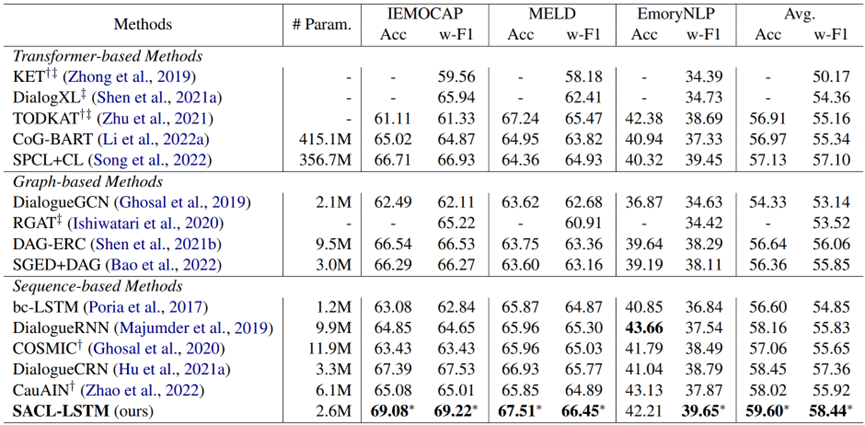 | Methods | # Param. | IEMOCAP Acc | IEMOCAP w-F1 | MELD Acc | MELD w-F1 | EmoryNLP Acc | EmoryNLP w-F1 | Avg. Acc | Avg. w-F1 |
|---|---|---|---|---|---|---|---|---|---|
| *Transformer-based Methods* | | | | | | | | | |
| KET$^{\dagger\ddagger}$ (Zhong et al., 2019) | - | - | 59.56 | - | 58.18 | - | 34.39 | - | 50.17 |
| DialogXL$^{\ddagger}$ (Shen et al., 2021a) | - | - | 65.94 | - | 62.41 | - | 34.73 | - | 54.36 |
| TODKAT$^{\dagger\ddagger}$ (Zhu et al., 2021) | - | 61.11 | 61.33 | 67.24 | 65.47 | 42.38 | 38.69 | 56.91 | 55.16 |
| CoG-BART (Li et al., 2022a) | 415.1M | 65.02 | 64.87 | 64.95 | 63.82 | 40.94 | 37.33 | 56.97 | 55.34 |
| SPCL+CL (Song et al., 2022) | 356.7M | 66.71 | 66.93 | 64.36 | 64.93 | 40.32 | 39.45 | 57.13 | 57.10 |
| *Graph-based Methods* | | | | | | | | | |
| DialogueGCN (Ghosal et al., 2019) | 2.1M | 62.49 | 62.11 | 63.62 | 62.68 | 36.87 | 34.63 | 54.33 | 53.14 |
| RGAT$^{\ddagger}$ (Ishiwatari et al., 2020) | - | - | 65.22 | - | 60.91 | - | 34.42 | - | 53.52 |
| DAG-ERC (Shen et al., 2021b) | 9.5M | 66.54 | 66.53 | 63.75 | 63.36 | 39.64 | 38.29 | 56.64 | 56.06 |
| SGED+DAG (Bao et al., 2022) | 3.0M | 66.29 | 66.27 | 63.60 | 63.16 | 39.19 | 38.11 | 56.36 | 55.85 |
| *Sequence-based Methods* | | | | | | | | | |
| bc-LSTM (Poria et al., 2017) | 1.2M | 63.08 | 62.84 | 65.87 | 64.87 | 40.85 | 36.84 | 56.60 | 54.85 |
| DialogueRNN (Majumder et al., 2019) | 9.9M | 64.85 | 64.65 | 65.96 | 65.30 | **43.66** | 37.54 | 58.16 | 55.83 |
| COSMIC$^{\dagger}$ (Ghosal et al., 2020) | 11.9M | 63.43 | 63.43 | 65.96 | 65.03 | 41.79 | 38.49 | 57.06 | 55.65 |
| DialogueCRN (Hu et al., 2021a) | 3.3M | 67.39 | 67.53 | 66.93 | 65.77 | 41.04 | 38.79 | 58.45 | 57.36 |
| CauAIN$^{\dagger}$ (Zhao et al., 2022) | 6.1M | 65.08 | 65.01 | 65.85 | 64.89 | 43.13 | 37.87 | 58.02 | 55.92 |
| **SACL-LSTM** (ours) | 2.6M | **69.08**$^*$ | **69.22**$^*$ | **67.51**$^*$ | **66.45**$^*$ | 42.21 | **39.65**$^*$ | **59.60**$^*$ | **58.44**$^*$ |